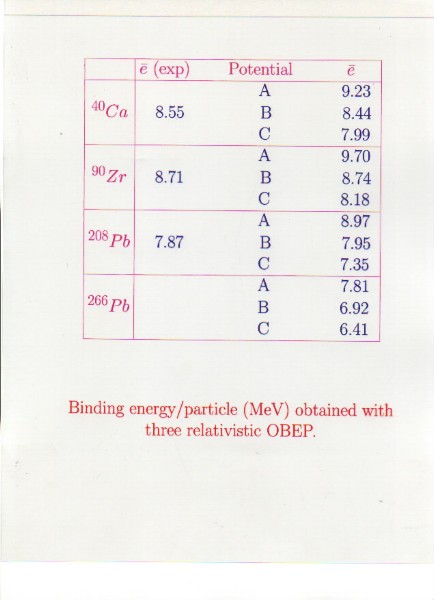 |  | $\bar{e}$ (exp) | Potential | $\bar{e}$ |
|---|---|---|---|
| $^{40}Ca$ | 8.55 | A | 9.23 |
|  |  | B | 8.44 |
|  |  | C | 7.99 |
| $^{90}Zr$ | 8.71 | A | 9.70 |
|  |  | B | 8.74 |
|  |  | C | 8.18 |
| $^{208}Pb$ | 7.87 | A | 8.97 |
|  |  | B | 7.95 |
|  |  | C | 7.35 |
| $^{266}Pb$ |  | A | 7.81 |
|  |  | B | 6.92 |
|  |  | C | 6.41 |

Binding energy/particle (MeV) obtained with three relativistic OBEP.